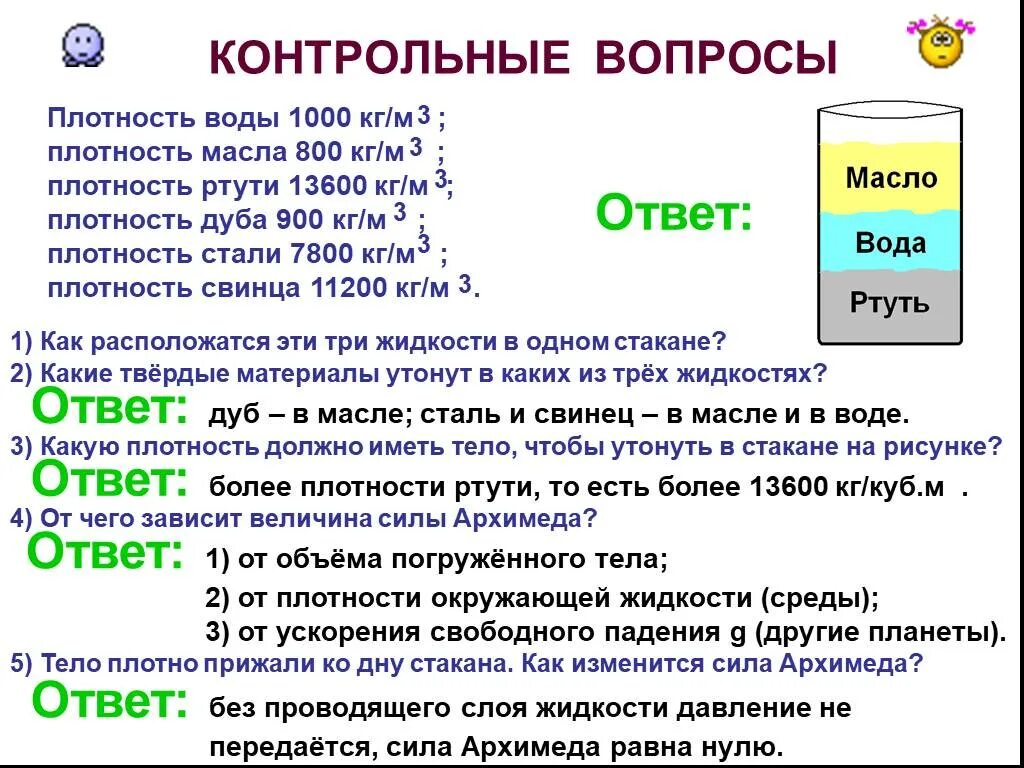 КОНТРОЛЬНЫЕ ВОПРОСЫ

Плотность воды 1000 кг/м$^3$ ;
плотность масла 800 кг/м$^3$ ;
плотность ртути 13600 кг/м$^3$;
плотность дуба 900 кг/м$^3$ ;
плотность стали 7800 кг/м$^3$ ;
плотность свинца 11200 кг/м$^3$.

Ответ:

Масло
Вода
Ртуть

1) Как расположатся эти три жидкости в одном стакане?
2) Какие твёрдые материалы утонут в каких из трёх жидкостях?
Ответ: дуб – в масле; сталь и свинец – в масле и в воде.
3) Какую плотность должно иметь тело, чтобы утонуть в стакане на рисунке?
Ответ: более плотности ртути, то есть более 13600 кг/куб.м .
4) От чего зависит величина силы Архимеда?
Ответ: 1) от объёма погружённого тела;
2) от плотности окружающей жидкости (среды);
3) от ускорения свободного падения g (другие планеты).
5) Тело плотно прижали ко дну стакана. Как изменится сила Архимеда?
Ответ: без проводящего слоя жидкости давление не передаётся, сила Архимеда равна нулю.